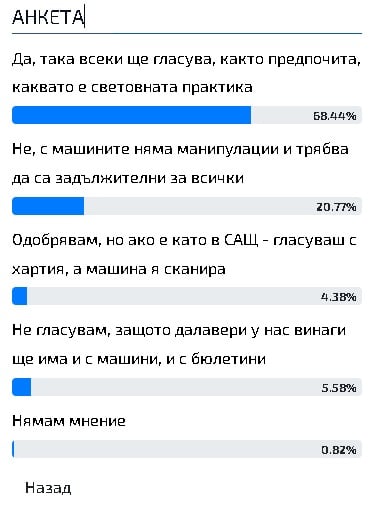 АНКЕТА

Да, така всеки ще гласува, както предпочита, каквато е световната практика

68.44%

Не, с машините няма манипулации и трябва да са задължителни за всички

20.77%

Одобрявам, но ако е като в САЩ - гласуваш с хартия, а машина я сканира

4.38%

Не гласувам, защото далавери у нас винаги ще има и с машини, и с бюлетини

5.58%

Нямам мнение

0.82%

Назад